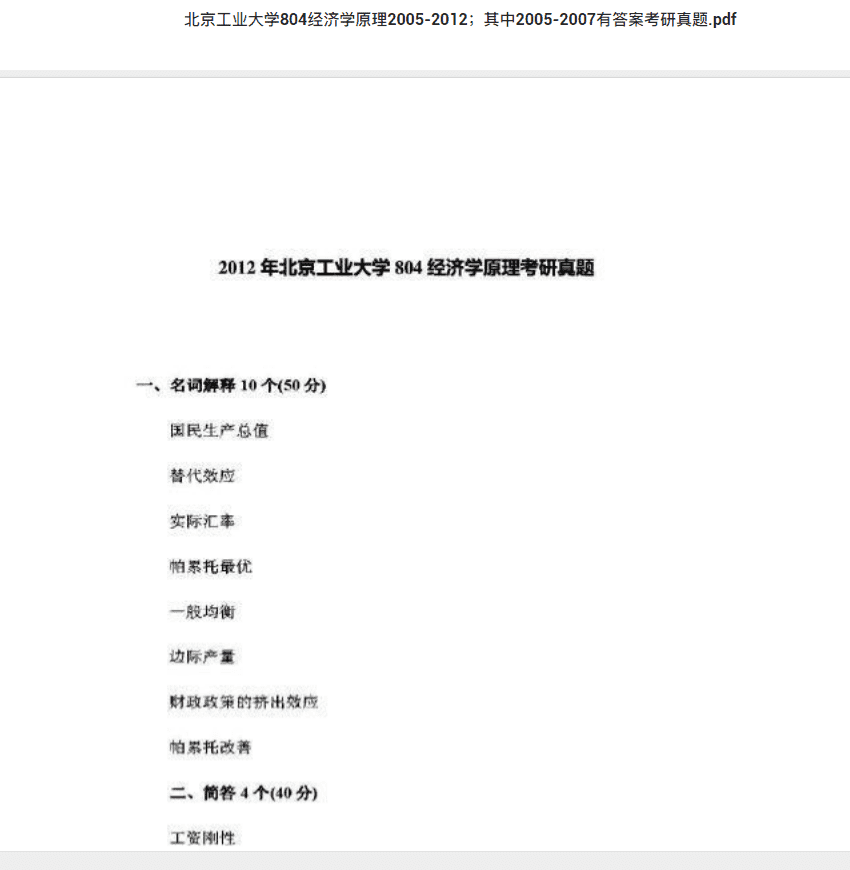 北京工业大学804经济学原理2005-2012；其中2005-2007有答案考研真题.pdf

2012 年北京工业大学 804 经济学原理考研真题

一、名词解释 10 个(50 分)

国民生产总值

替代效应

实际汇率

帕累托最优

一般均衡

边际产量

财政政策的挤出效应

帕累托改善

二、简答 4 个(40 分)

工资刚性